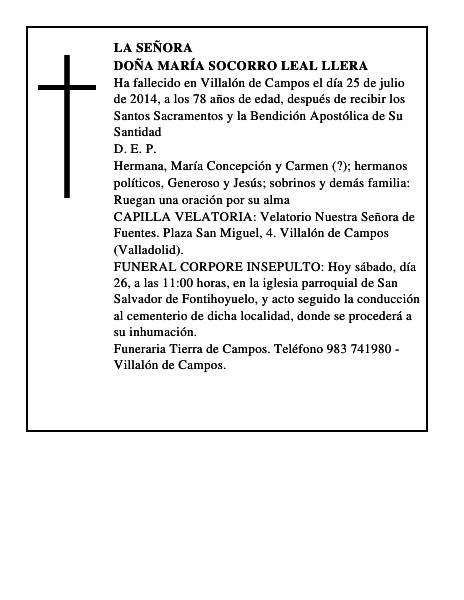 LA SEÑORA
DOÑA MARÍA SOCORRO LEAL LLERA
Ha fallecido en Villalón de Campos el día 25 de julio de 2014, a los 78 años de edad, después de recibir los Santos Sacramentos y la Bendición Apostólica de Su Santidad
D. E. P.
Hermana, María Concepción y Carmen (?); hermanos políticos, Generoso y Jesús; sobrinos y demás familia: Ruegan una oración por su alma
CAPILLA VELATORIA: Velatorio Nuestra Señora de Fuentes. Plaza San Miguel, 4. Villalón de Campos (Valladolid).
FUNERAL CORPORE INSEPULTO: Hoy sábado, día 26, a las 11:00 horas, en la iglesia parroquial de San Salvador de Fontihoyuelo, y acto seguido la conducción al cementerio de dicha localidad, donde se procederá a su inhumación.
Funeraria Tierra de Campos. Teléfono 983 741980 - Villalón de Campos.